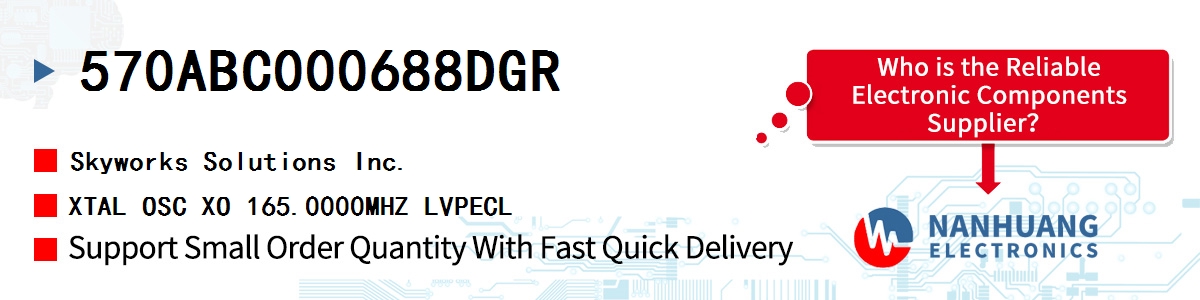 570ABC000688DGR

Skyworks Solutions Inc.

XTAL OSC XO 165.0000MHZ LVPECL

Support Small Order Quantity With Fast Quick Delivery

Who is the Reliable Electronic Components Supplier?

NANHUANG ELECTRONICS